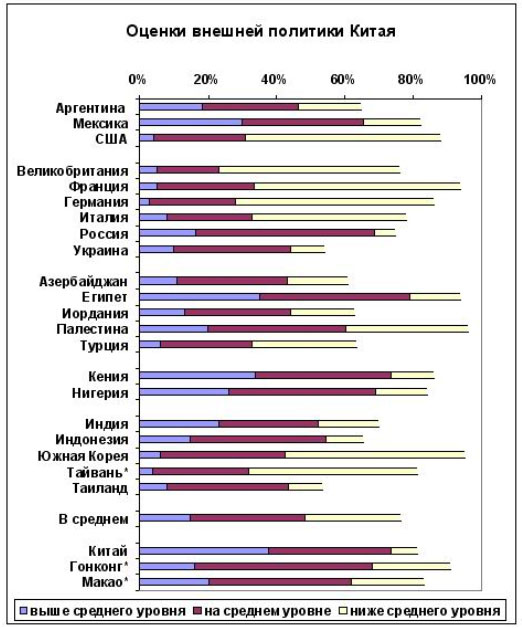 Оценки внешней политики Китая

0%
20%
40%
60%
80%
100%

Аргентина
Мексика
США

Великобритания
Франция
Германия
Италия
Россия
Украина

Азербайджан
Египет
Иордания
Палестина
Турция

Кения
Нигерия

Индия
Индонезия
Южная Корея
Тайвань*
Таиланд

В среднем

Китай
Гонконг*
Макао*

выше среднего уровня
на среднем уровне
ниже среднего уровня